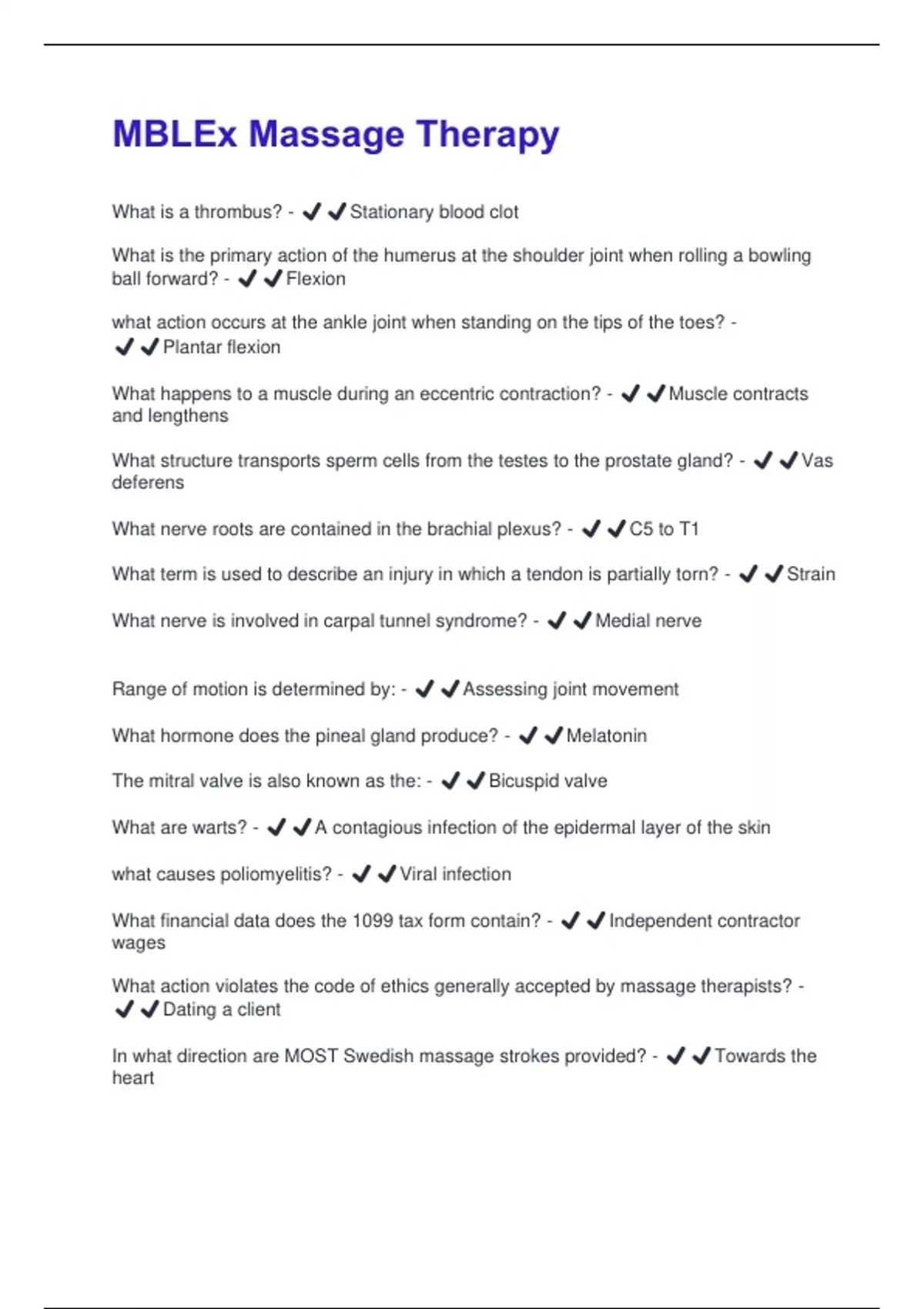 MBLEx Massage Therapy

What is a thrombus? - ✔✔Stationary blood clot

What is the primary action of the humerus at the shoulder joint when rolling a bowling ball forward? - ✔✔Flexion

what action occurs at the ankle joint when standing on the tips of the toes? - ✔✔Plantar flexion

What happens to a muscle during an eccentric contraction? - ✔✔Muscle contracts and lengthens

What structure transports sperm cells from the testes to the prostate gland? - ✔✔Vas deferens

What nerve roots are contained in the brachial plexus? - ✔✔C5 to T1

What term is used to describe an injury in which a tendon is partially torn? - ✔✔Strain

What nerve is involved in carpal tunnel syndrome? - ✔✔Medial nerve

Range of motion is determined by: - ✔✔Assessing joint movement

What hormone does the pineal gland produce? - ✔✔Melatonin

The mitral valve is also known as the: - ✔✔Bicuspid valve

What are warts? - ✔✔A contagious infection of the epidermal layer of the skin

what causes poliomyelitis? - ✔✔Viral infection

What financial data does the 1099 tax form contain? - ✔✔Independent contractor wages

What action violates the code of ethics generally accepted by massage therapists? - ✔✔Dating a client

In what direction are MOST Swedish massage strokes provided? - ✔✔Towards the heart